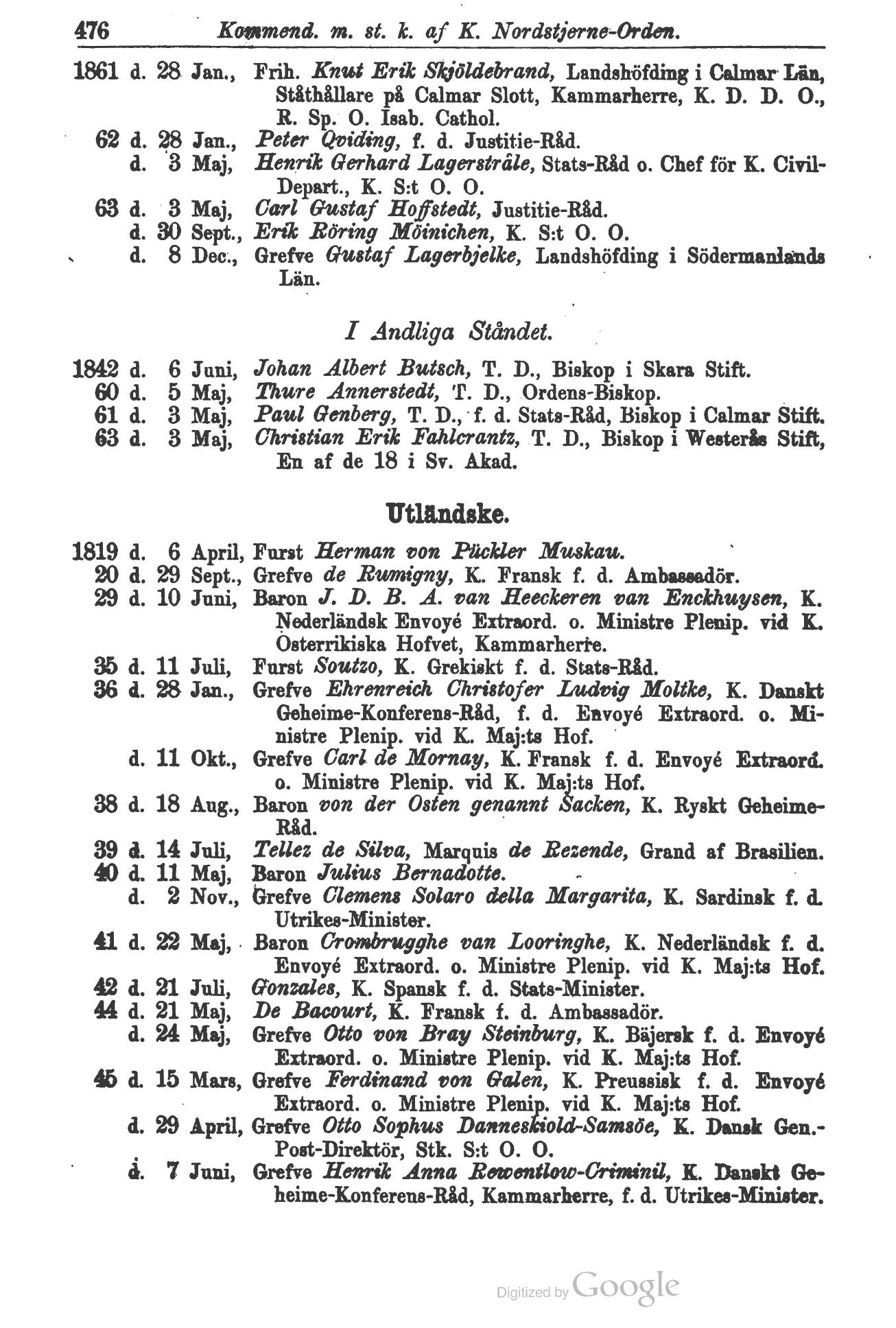 476 Kommend. m. st. k. af K. Nordstjerne-Orden.

1861 d. 28 Jan., Frih. Knut Erik Skjöldebrand, Landshöfding i Calmar Län, Ståthållare på Calmar Slott, Kammarherre, K. D. D. O., R. Sp. O. Isab. Cathol.
62 d. 28 Jan., Peter Qviding, f. d. Justitie-Råd.
d. 3 Maj, Henrik Gerhard Lagerstråle, Stats-Råd o. Chef för K. Civil-Depart., K. S:t O. O.
63 d. 3 Maj, Carl Gustaf Hoffstedt, Justitie-Råd.
d. 30 Sept., Erik Röring Möinichen, K. S:t O. O.
d. 8 Dec., Grefve Gustaf Lagerbjelke, Landshöfding i Södermanlands Län.

I Andliga Ståndet.

1842 d. 6 Juni, Johan Albert Butsch, T. D., Biskop i Skara Stift.
60 d. 5 Maj, Thure Annerstedt, T. D., Ordens-Biskop.
61 d. 3 Maj, Paul Genberg, T. D., f. d. Stats-Råd, Biskop i Calmar Stift.
63 d. 3 Maj, Christian Erik Fahlcrantz, T. D., Biskop i Westerås Stift, En af de 18 i Sv. Akad.

Utländske.

1819 d. 6 April, Furst Herman von Pückler Muskau.
20 d. 29 Sept., Grefve de Rumigny, K. Fransk f. d. Ambassadör.
29 d. 10 Juni, Baron J. D. B. A. van Heeckeren van Enckhuysen, K. Nederländsk Envoyé Extraord. o. Ministre Plenip. vid K. Österrikiska Hofvet, Kammarherre.
35 d. 11 Juli, Furst Soutzo, K. Grekiskt f. d. Stats-Råd.
36 d. 28 Jan., Grefve Ehrenreich Christofer Ludvig Moltke, K. Danskt Geheime-Konferens-Råd, f. d. Envoyé Extraord. o. Ministre Plenip. vid K. Maj:ts Hof.
d. 11 Okt., Grefve Carl de Mornay, K. Fransk f. d. Envoyé Extraord. o. Ministre Plenip. vid K. Maj:ts Hof.
38 d. 18 Aug., Baron von der Osten genannt Sacken, K. Ryskt Geheime-Råd.
39 d. 14 Juli, Tellez de Silva, Marquis de Rezende, Grand af Brasilien.
40 d. 11 Maj, Baron Julius Bernadotte.
d. 2 Nov., Grefve Clemens Solaro della Margarita, K. Sardinsk f. d. Utrikes-Minister.
41 d. 22 Maj, Baron Crombrugghe van Looringhe, K. Nederländsk f. d. Envoyé Extraord. o. Ministre Plenip. vid K. Maj:ts Hof.
42 d. 21 Juli, Gonzales, K. Spansk f. d. Stats-Minister.
44 d. 21 Maj, De Bacourt, K. Fransk f. d. Ambassadör.
d. 24 Maj, Grefve Otto von Bray Steinburg, K. Bäjersk f. d. Envoyé Extraord. o. Ministre Plenip. vid K. Maj:ts Hof.
45 d. 15 Mars, Grefve Ferdinand von Galen, K. Preussisk f. d. Envoyé Extraord. o. Ministre Plenip. vid K. Maj:ts Hof.
d. 29 April, Grefve Otto Sophus Danneskiold-Samsöe, K. Dansk Gen.-Post-Direktör, Stk. S:t O. O.
d. 7 Juni, Grefve Henrik Anna Rewentlow-Criminil, K. Danskt Geheime-Konferens-Råd, Kammarherre, f. d. Utrikes-Minister.

Digitized by Google